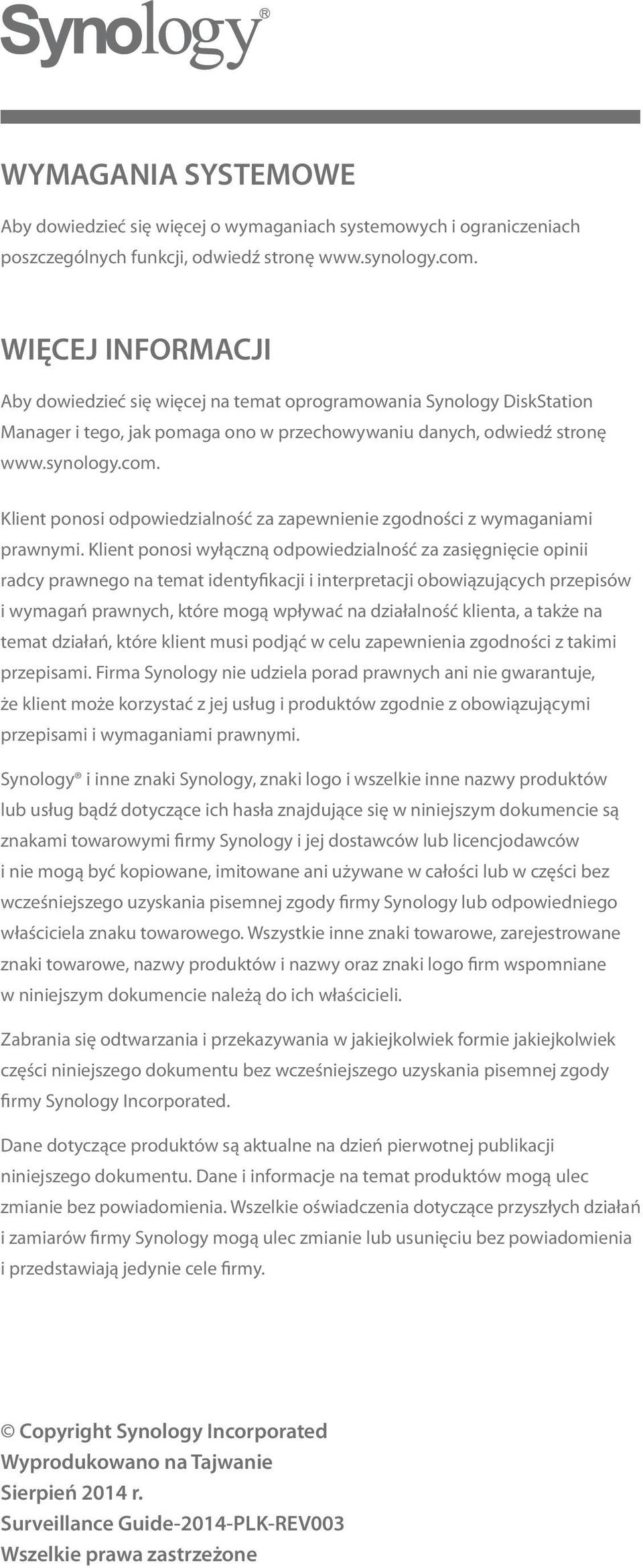 Synology®

WYMAGANIA SYSTEMOWE

Aby dowiedzieć się więcej o wymaganiach systemowych i ograniczeniach poszczególnych funkcji, odwiedź stronę www.synology.com.

WIĘCEJ INFORMACJI

Aby dowiedzieć się więcej na temat oprogramowania Synology DiskStation Manager i tego, jak pomaga ono w przechowywaniu danych, odwiedź stronę www.synology.com.

Klient ponosi odpowiedzialność za zapewnienie zgodności z wymaganiami prawnymi. Klient ponosi wyłączną odpowiedzialność za zasięgnięcie opinii radcy prawnego na temat identyfikacji i interpretacji obowiązujących przepisów i wymagań prawnych, które mogą wpływać na działalność klienta, a także na temat działań, które klient musi podjąć w celu zapewnienia zgodności z takimi przepisami. Firma Synology nie udziela porad prawnych ani nie gwarantuje, że klient może korzystać z jej usług i produktów zgodnie z obowiązującymi przepisami i wymaganiami prawnymi.

Synology® i inne znaki Synology, znaki logo i wszelkie inne nazwy produktów lub usług bądź dotyczące ich hasła znajdujące się w niniejszym dokumencie są znakami towarowymi firmy Synology i jej dostawców lub licencjodawców i nie mogą być kopiowane, imitowane ani używane w całości lub w części bez wcześniejszego uzyskania pisemnej zgody firmy Synology lub odpowiedniego właściciela znaku towarowego. Wszystkie inne znaki towarowe, zarejestrowane znaki towarowe, nazwy produktów i nazwy oraz znaki logo firm wspomniane w niniejszym dokumencie należą do ich właścicieli.

Zabrania się odtwarzania i przekazywania w jakiejkolwiek formie jakiejkolwiek części niniejszego dokumentu bez wcześniejszego uzyskania pisemnej zgody firmy Synology Incorporated.

Dane dotyczące produktów są aktualne na dzień pierwotnej publikacji niniejszego dokumentu. Dane i informacje na temat produktów mogą ulec zmianie bez powiadomienia. Wszelkie oświadczenia dotyczące przyszłych działań i zamiarów firmy Synology mogą ulec zmianie lub usunięciu bez powiadomienia i przedstawiają jedynie cele firmy.

© Copyright Synology Incorporated
Wyprodukowano na Tajwanie
Sierpień 2014 r.
Surveillance Guide-2014-PLK-REV003
Wszelkie prawa zastrzeżone